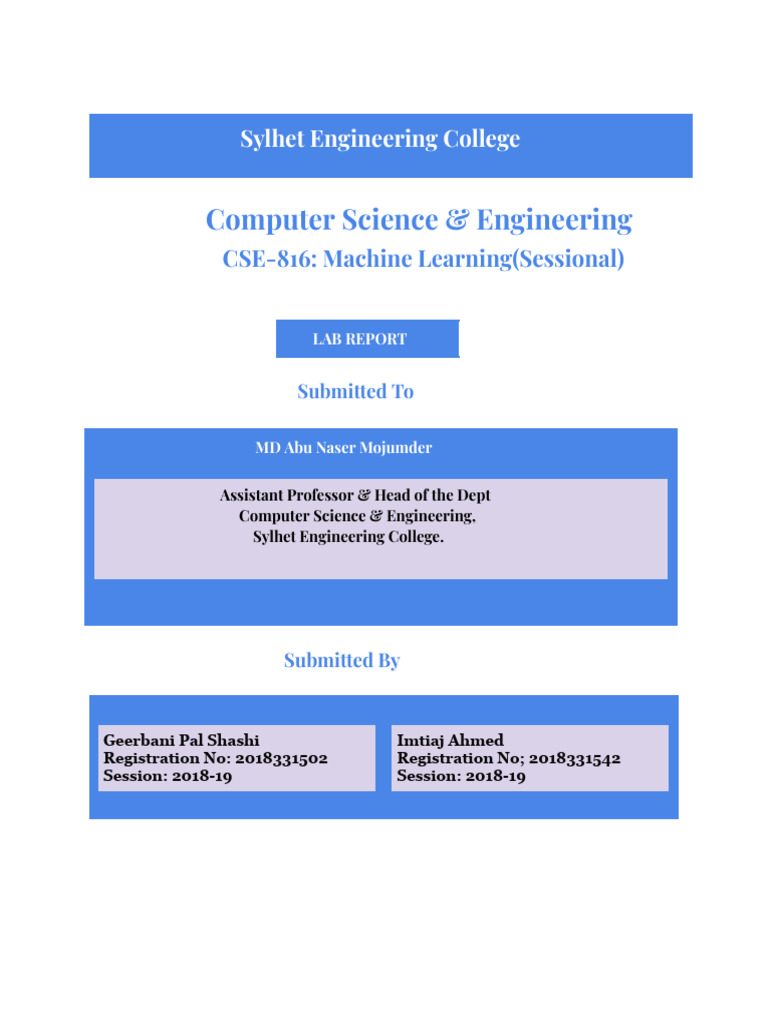 Sylhet Engineering College

Computer Science & Engineering

CSE-816: Machine Learning(Sessional)

LAB REPORT

Submitted To

MD Abu Naser Mojumder

Assistant Professor & Head of the Dept
Computer Science & Engineering,
Sylhet Engineering College.

Submitted By

Geerbani Pal Shashi
Registration No: 2018331502
Session: 2018-19

Imtiaj Ahmed
Registration No; 2018331542
Session: 2018-19